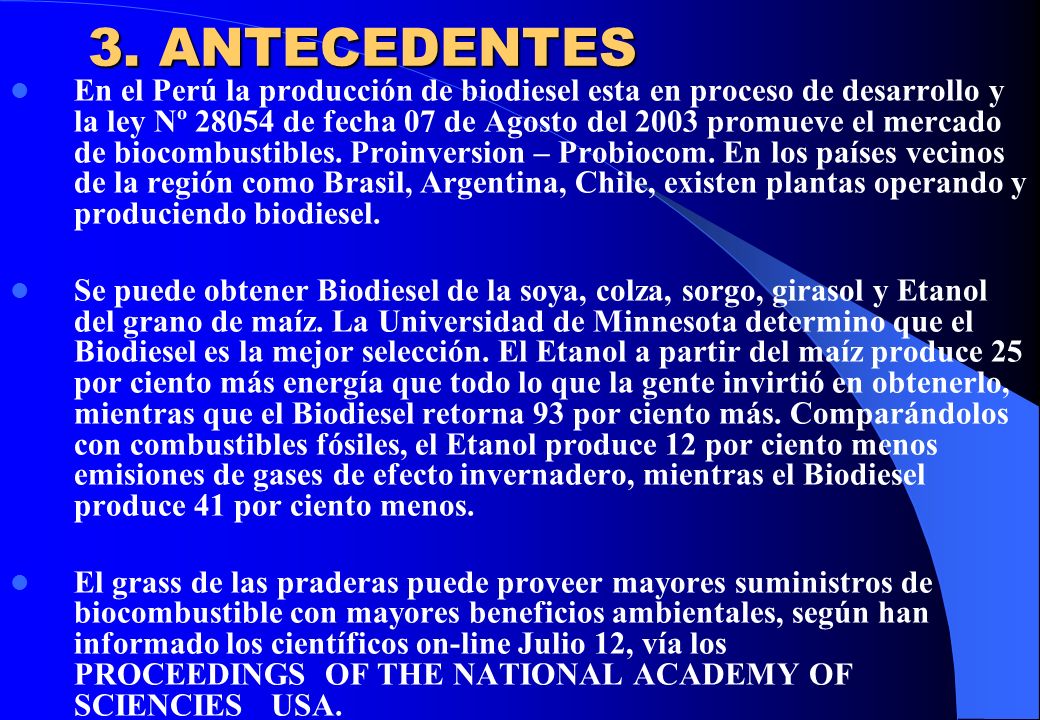 3. ANTECEDENTES

En el Perú la producción de biodiesel esta en proceso de desarrollo y la ley Nº 28054 de fecha 07 de Agosto del 2003 promueve el mercado de biocombustibles. Proinversion – Probiocom. En los países vecinos de la región como Brasil, Argentina, Chile, existen plantas operando y produciendo biodiesel.

Se puede obtener Biodiesel de la soya, colza, sorgo, girasol y Etanol del grano de maíz. La Universidad de Minnesota determino que el Biodiesel es la mejor selección. El Etanol a partir del maíz produce 25 por ciento más energía que todo lo que la gente invirtió en obtenerlo, mientras que el Biodiesel retorna 93 por ciento más. Comparándolos con combustibles fósiles, el Etanol produce 12 por ciento menos emisiones de gases de efecto invernadero, mientras el Biodiesel produce 41 por ciento menos.

El grass de las praderas puede proveer mayores suministros de biocombustible con mayores beneficios ambientales, según han informado los científicos on-line Julio 12, vía los PROCEEDINGS OF THE NATIONAL ACADEMY OF SCIENCIES USA.